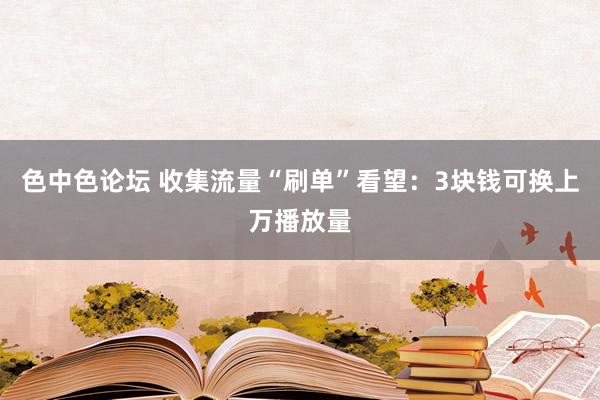 色中色论坛 收集流量“刷单”看望：3块钱可换上万播放量